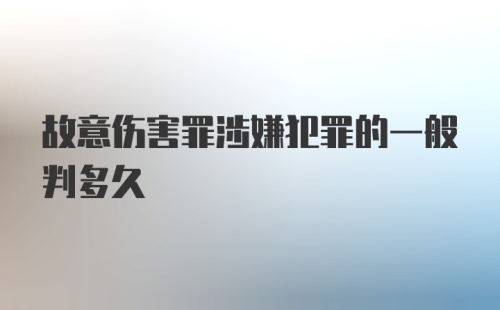 故意伤害罪涉嫌犯罪的一般判多久